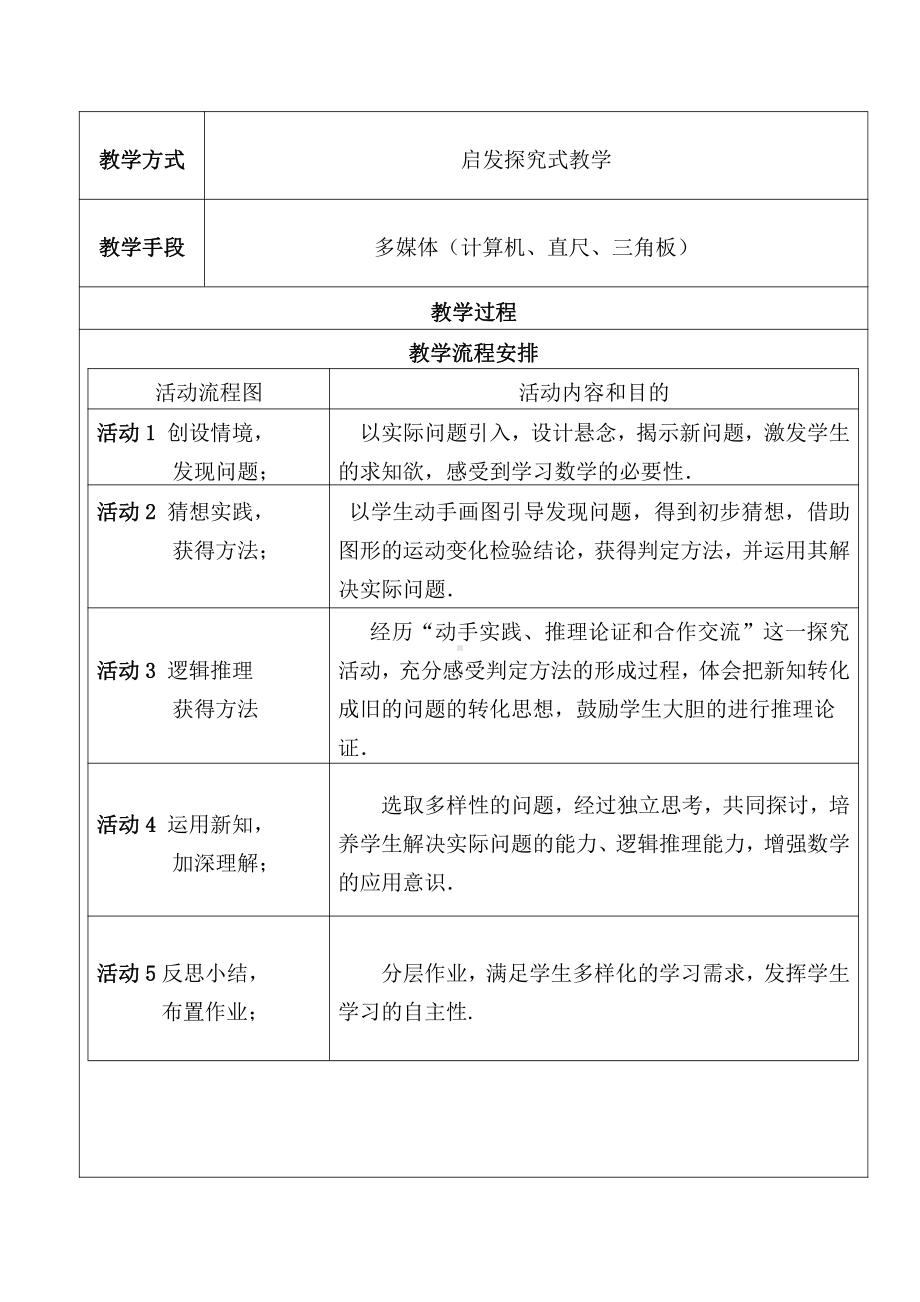 | 教学方式 | 启发探究式教学 |
|---|---|
| 教学手段 | 多媒体（计算机、直尺、三角板） |

教学过程

教学流程安排

| 活动流程图 | 活动内容和目的 |
|---|---|
| 活动 1 创设情境，发现问题； | 以实际问题引入，设计悬念，揭示新问题，激发学生的求知欲，感受到学习数学的必要性. |
| 活动 2 猜想实践，获得方法； | 以学生动手画图引导发现问题，得到初步猜想，借助图形的运动变化检验结论，获得判定方法，并运用其解决实际问题. |
| 活动 3 逻辑推理 获得方法 | 经历“动手实践、推理论证和合作交流”这一探究活动，充分感受判定方法的形成过程，体会把新知转化成旧的问题的转化思想，鼓励学生大胆的进行推理论证. |
| 活动 4 运用新知，加深理解； | 选取多样性的问题，经过独立思考，共同探讨，培养学生解决实际问题的能力、逻辑推理能力，增强数学的应用意识. |
| 活动 5 反思小结，布置作业； | 分层作业，满足学生多样化的学习需求，发挥学生学习的自主性. |